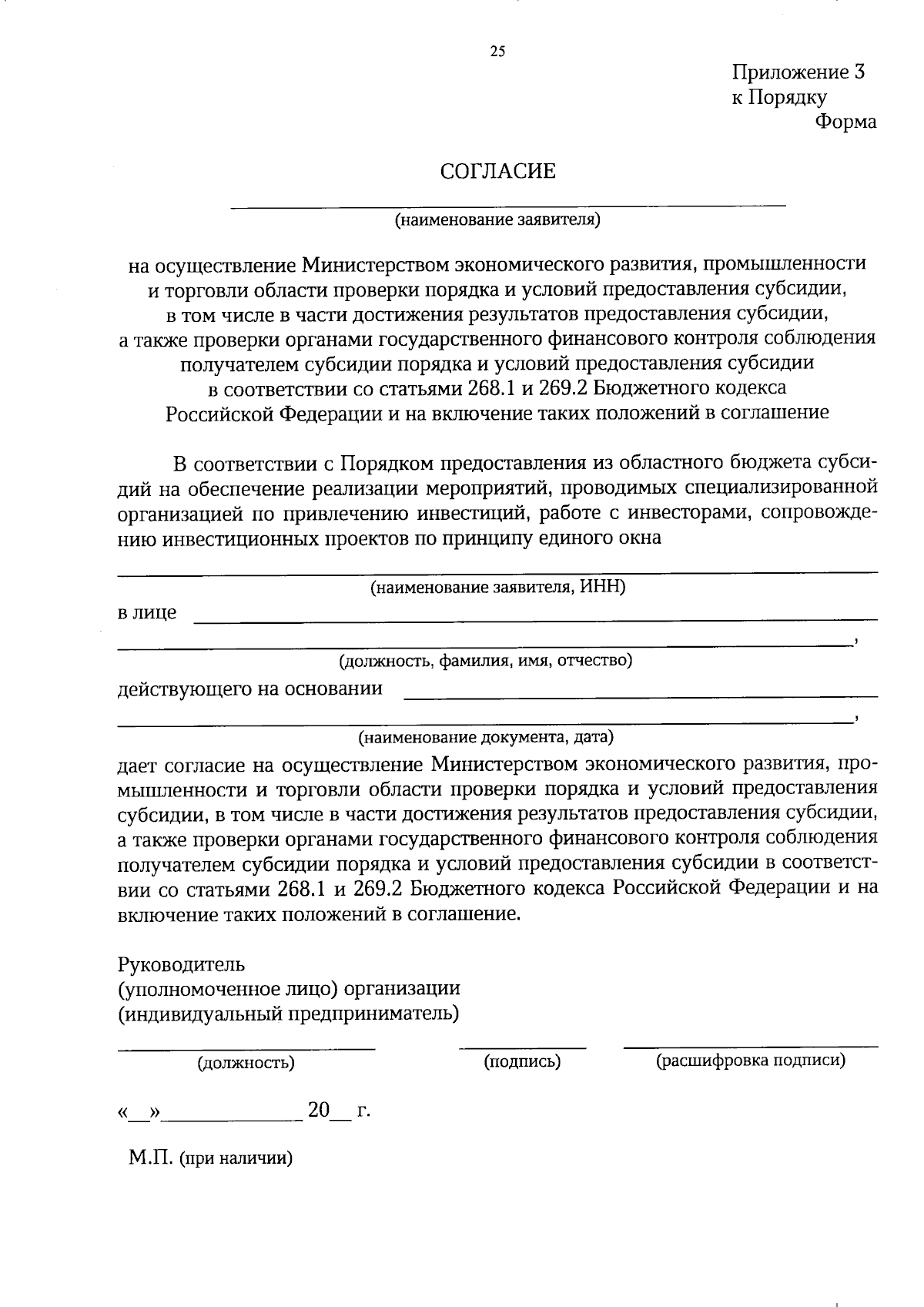 25

Приложение 3
к Порядку
Форма

СОГЛАСИЕ

____
(наименование заявителя)

на осуществление Министерством экономического развития, промышленности и торговли области проверки порядка и условий предоставления субсидии, в том числе в части достижения результатов предоставления субсидии, а также проверки органами государственного финансового контроля соблюдения получателем субсидии порядка и условий предоставления субсидии в соответствии со статьями 268.1 и 269.2 Бюджетного кодекса Российской Федерации и на включение таких положений в соглашение

В соответствии с Порядком предоставления из областного бюджета субсидий на обеспечение реализации мероприятий, проводимых специализированной организацией по привлечению инвестиций, работе с инвесторами, сопровождению инвестиционных проектов по принципу единого окна

____
(наименование заявителя, ИНН)

в лице ____
____,
(должность, фамилия, имя, отчество)

действующего на основании ____
____,
(наименование документа, дата)

дает согласие на осуществление Министерством экономического развития, промышленности и торговли области проверки порядка и условий предоставления субсидии, в том числе в части достижения результатов предоставления субсидии, а также проверки органами государственного финансового контроля соблюдения получателем субсидии порядка и условий предоставления субсидии в соответствии со статьями 268.1 и 269.2 Бюджетного кодекса Российской Федерации и на включение таких положений в соглашение.

Руководитель
(уполномоченное лицо) организации
(индивидуальный предприниматель)

____ ____ ____
(должность) (подпись) (расшифровка подписи)

«____»____ 20____ г.

М.П. (при наличии)